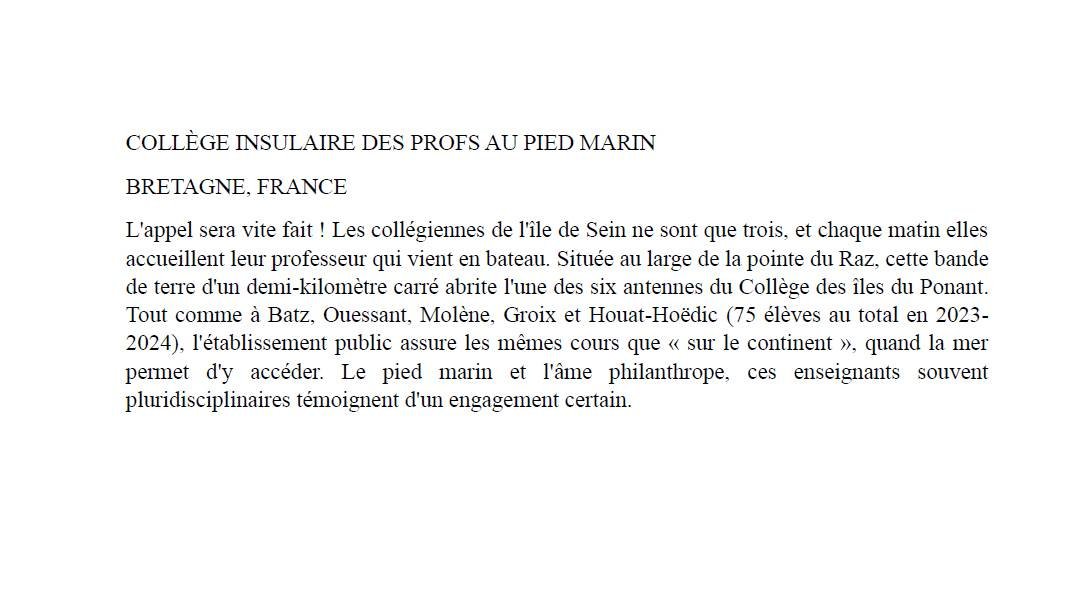 COLLÈGE INSULAIRE DES PROFS AU PIED MARIN

BRETAGNE, FRANCE

L'appel sera vite fait ! Les collégiennes de l'île de Sein ne sont que trois, et chaque matin elles accueillent leur professeur qui vient en bateau. Située au large de la pointe du Raz, cette bande de terre d'un demi-kilomètre carré abrite l'une des six antennes du Collège des îles du Ponant. Tout comme à Batz, Ouessant, Molène, Groix et Houat-Hoëdic (75 élèves au total en 2023-2024), l'établissement public assure les mêmes cours que « sur le continent », quand la mer permet d'y accéder. Le pied marin et l'âme philanthrope, ces enseignants souvent pluridisciplinaires témoignent d'un engagement certain.